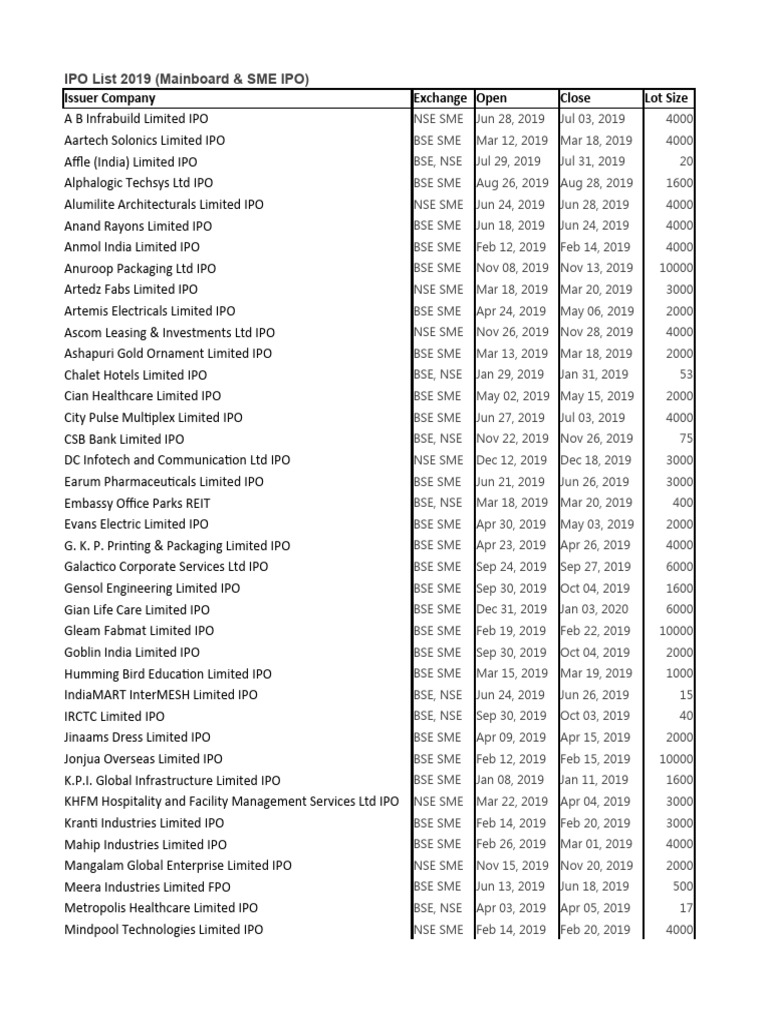 IPO List 2019 (Mainboard & SME IPO)

| Issuer Company | Exchange | Open | Close | Lot Size |
|---|---|---|---|---|
| A B Infrabuild Limited IPO | NSE SME | Jun 28, 2019 | Jul 03, 2019 | 4000 |
| Aartech Solonics Limited IPO | BSE SME | Mar 12, 2019 | Mar 18, 2019 | 4000 |
| Affle (India) Limited IPO | BSE, NSE | Jul 29, 2019 | Jul 31, 2019 | 20 |
| Alphalogic Techsys Ltd IPO | BSE SME | Aug 26, 2019 | Aug 28, 2019 | 1600 |
| Alumilite Architecturals Limited IPO | NSE SME | Jun 24, 2019 | Jun 28, 2019 | 4000 |
| Anand Rayons Limited IPO | BSE SME | Jun 18, 2019 | Jun 24, 2019 | 4000 |
| Anmol India Limited IPO | BSE SME | Feb 12, 2019 | Feb 14, 2019 | 4000 |
| Anuroop Packaging Ltd IPO | BSE SME | Nov 08, 2019 | Nov 13, 2019 | 10000 |
| Artedz Fabs Limited IPO | NSE SME | Mar 18, 2019 | Mar 20, 2019 | 3000 |
| Artemis Electricals Limited IPO | BSE SME | Apr 24, 2019 | May 06, 2019 | 2000 |
| Ascom Leasing & Investments Ltd IPO | NSE SME | Nov 26, 2019 | Nov 28, 2019 | 4000 |
| Ashapuri Gold Ornament Limited IPO | BSE SME | Mar 13, 2019 | Mar 18, 2019 | 2000 |
| Chalet Hotels Limited IPO | BSE, NSE | Jan 29, 2019 | Jan 31, 2019 | 53 |
| Cian Healthcare Limited IPO | BSE SME | May 02, 2019 | May 15, 2019 | 2000 |
| City Pulse Multiplex Limited IPO | BSE SME | Jun 27, 2019 | Jul 03, 2019 | 4000 |
| CSB Bank Limited IPO | BSE, NSE | Nov 22, 2019 | Nov 26, 2019 | 75 |
| DC Infotech and Communication Ltd IPO | NSE SME | Dec 12, 2019 | Dec 18, 2019 | 3000 |
| Earum Pharmaceuticals Limited IPO | BSE SME | Jun 21, 2019 | Jun 26, 2019 | 3000 |
| Embassy Office Parks REIT | BSE, NSE | Mar 18, 2019 | Mar 20, 2019 | 400 |
| Evans Electric Limited IPO | BSE SME | Apr 30, 2019 | May 03, 2019 | 2000 |
| G. K. P. Printing & Packaging Limited IPO | BSE SME | Apr 23, 2019 | Apr 26, 2019 | 4000 |
| Galactico Corporate Services Ltd IPO | BSE SME | Sep 24, 2019 | Sep 27, 2019 | 6000 |
| Gensol Engineering Limited IPO | BSE SME | Sep 30, 2019 | Oct 04, 2019 | 1600 |
| Gian Life Care Limited IPO | BSE SME | Dec 31, 2019 | Jan 03, 2020 | 6000 |
| Gleam Fabmat Limited IPO | BSE SME | Feb 19, 2019 | Feb 22, 2019 | 10000 |
| Goblin India Limited IPO | BSE SME | Sep 30, 2019 | Oct 04, 2019 | 2000 |
| Humming Bird Education Limited IPO | BSE SME | Mar 15, 2019 | Mar 19, 2019 | 1000 |
| IndiaMART InterMESH Limited IPO | BSE, NSE | Jun 24, 2019 | Jun 26, 2019 | 15 |
| IRCTC Limited IPO | BSE, NSE | Sep 30, 2019 | Oct 03, 2019 | 40 |
| Jinaams Dress Limited IPO | BSE SME | Apr 09, 2019 | Apr 15, 2019 | 2000 |
| Jonjua Overseas Limited IPO | BSE SME | Feb 12, 2019 | Feb 15, 2019 | 10000 |
| K.P.I. Global Infrastructure Limited IPO | BSE SME | Jan 08, 2019 | Jan 11, 2019 | 1600 |
| KHFM Hospitality and Facility Management Services Ltd IPO | NSE SME | Mar 22, 2019 | Apr 04, 2019 | 3000 |
| Kranti Industries Limited IPO | BSE SME | Feb 14, 2019 | Feb 20, 2019 | 3000 |
| Mahip Industries Limited IPO | BSE SME | Feb 26, 2019 | Mar 01, 2019 | 4000 |
| Mangalam Global Enterprise Limited IPO | NSE SME | Nov 15, 2019 | Nov 20, 2019 | 2000 |
| Meera Industries Limited FPO | BSE SME | Jun 13, 2019 | Jun 18, 2019 | 500 |
| Metropolis Healthcare Limited IPO | BSE, NSE | Apr 03, 2019 | Apr 05, 2019 | 17 |
| Mindpool Technologies Limited IPO | NSE SME | Feb 14, 2019 | Feb 20, 2019 | 4000 |